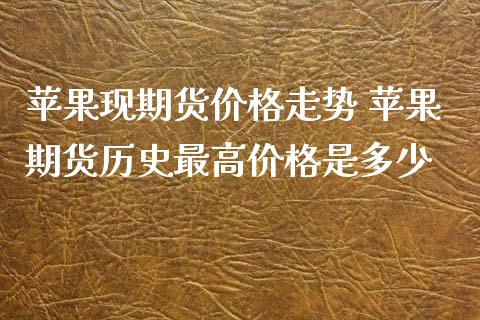 苹果现期货价格走势 苹果期货历史最高价格是多少